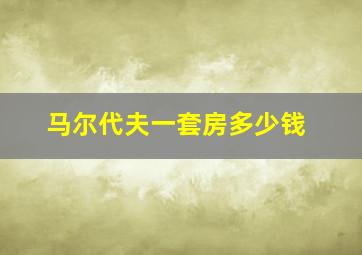 马尔代夫一套房多少钱